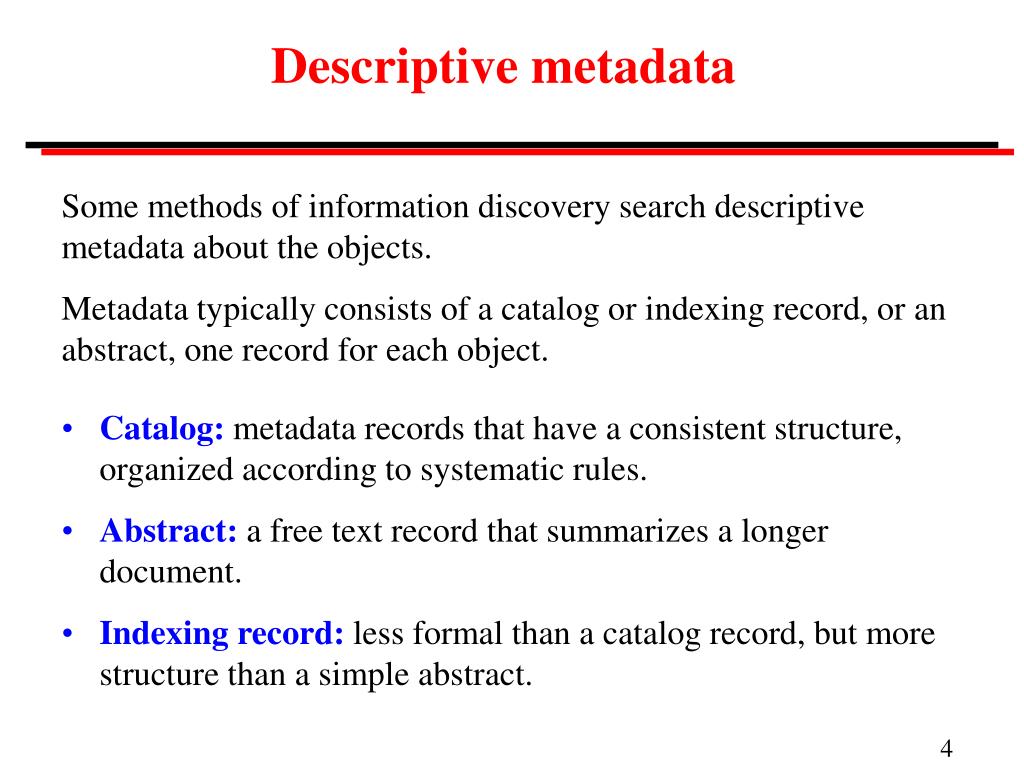 Descriptive metadata

Some methods of information discovery search descriptive metadata about the objects.

Metadata typically consists of a catalog or indexing record, or an abstract, one record for each object.

• Catalog: metadata records that have a consistent structure, organized according to systematic rules.

• Abstract: a free text record that summarizes a longer document.

• Indexing record: less formal than a catalog record, but more structure than a simple abstract.

4